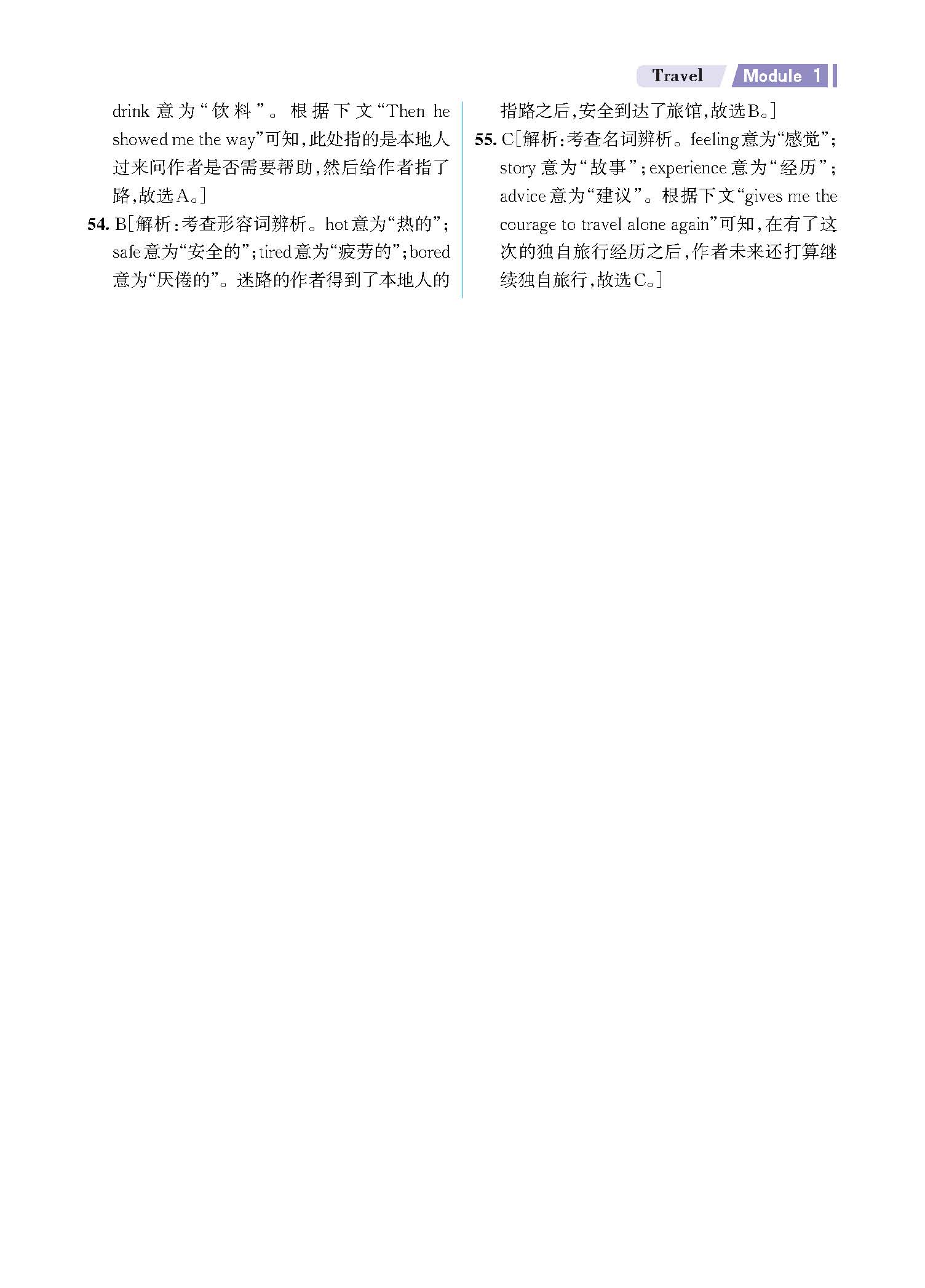 Travel Module 1

drink意为“饮料”。根据下文“Then he showed me the way”可知,此处指的是本地人过来问作者是否需要帮助,然后给作者指了路,故选A。]

54. B[解析:考查形容词辨析。hot意为“热的”;safe意为“安全的”;tired意为“疲劳的”;bored意为“厌倦的”。迷路的作者得到了本地人的指路之后,安全到达了旅馆,故选B。]

55. C[解析:考查名词辨析。feeling意为“感觉”;story意为“故事”;experience意为“经历”;advice意为“建议”。根据下文“gives me the courage to travel alone again”可知,在有了这次的独自旅行经历之后,作者未来还打算继续独自旅行,故选C。]